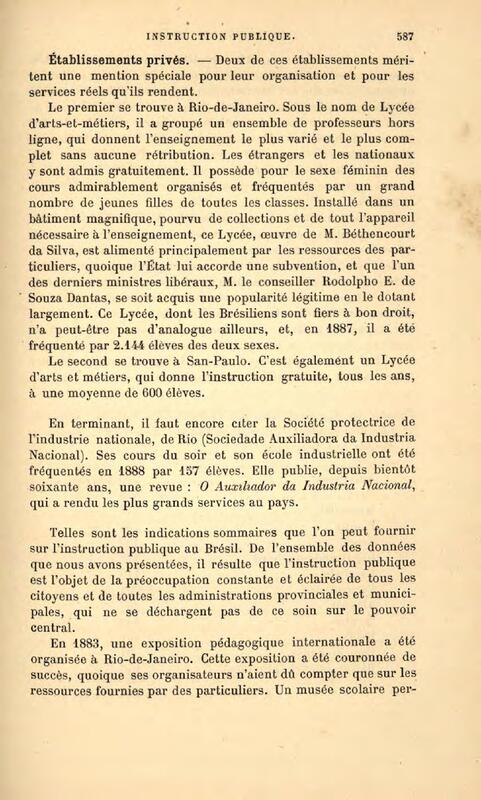 INSTRUCTION PUBLIQUE. 587

Établissements privés. — Deux de ces établissements méritent une mention spéciale pour leur organisation et pour les services réels qu'ils rendent.

Le premier se trouve à Rio-de-Janeiro. Sous le nom de Lycée d'arts-et-métiers, il a groupé un ensemble de professeurs hors ligne, qui donnent l'enseignement le plus varié et le plus complet sans aucune rétribution. Les étrangers et les nationaux y sont admis gratuitement. Il possède pour le sexe féminin des cours admirablement organisés et fréquentés par un grand nombre de jeunes filles de toutes les classes. Installé dans un bâtiment magnifique, pourvu de collections et de tout l'appareil nécessaire à l'enseignement, ce Lycée, œuvre de M. Béthencourt da Silva, est alimenté principalement par les ressources des particuliers, quoique l'État lui accorde une subvention, et que l'un des derniers ministres libéraux, M. le conseiller Rodolpho E. de Souza Dantas, se soit acquis une popularité légitime en le dotant largement. Ce Lycée, dont les Brésiliens sont fiers à bon droit, n'a peut-être pas d'analogue ailleurs, et, en 1887, il a été fréquenté par 2.144 élèves des deux sexes.

Le second se trouve à San-Paulo. C'est également un Lycée d'arts et métiers, qui donne l'instruction gratuite, tous les ans, à une moyenne de 600 élèves.

En terminant, il faut encore citer la Société protectrice de l'industrie nationale, de Rio (Sociedade Auxiliadora da Industria Nacional). Ses cours du soir et son école industrielle ont été fréquentés en 1888 par 157 élèves. Elle publie, depuis bientôt soixante ans, une revue : O Auxiliador da Industria Nacional, qui a rendu les plus grands services au pays.

Telles sont les indications sommaires que l'on peut fournir sur l'instruction publique au Brésil. De l'ensemble des données que nous avons présentées, il résulte que l'instruction publique est l'objet de la préoccupation constante et éclairée de tous les citoyens et de toutes les administrations provinciales et municipales, qui ne se déchargent pas de ce soin sur le pouvoir central.

En 1883, une exposition pédagogique internationale a été organisée à Rio-de-Janeiro. Cette exposition a été couronnée de succès, quoique ses organisateurs n'aient dû compter que sur les ressources fournies par des particuliers. Un musée scolaire per-